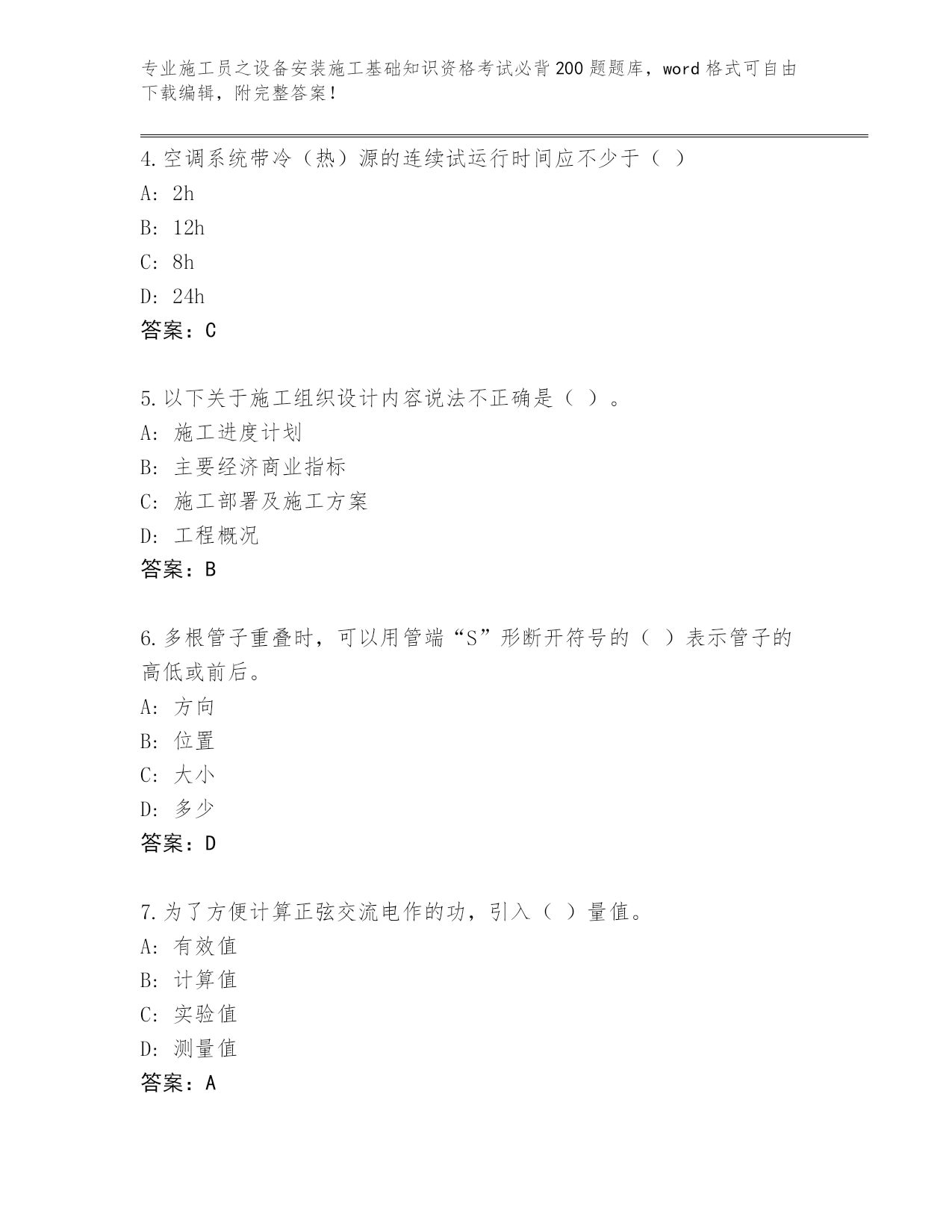 专业施工员之设备安装施工基础知识资格考试必背200题题库，word格式可自由下载编辑，附完整答案！

4.空调系统带冷（热）源的连续试运行时间应不少于（ ）
A: 2h
B: 12h
C: 8h
D: 24h
答案：C

5.以下关于施工组织设计内容说法不正确是（ ）。
A: 施工进度计划
B: 主要经济商业指标
C: 施工部署及施工方案
D: 工程概况
答案：B

6.多根管子重叠时，可以用管端“S”形断开符号的（ ）表示管子的高低或前后。
A: 方向
B: 位置
C: 大小
D: 多少
答案：D

7.为了方便计算正弦交流电作的功，引入（ ）量值。
A: 有效值
B: 计算值
C: 实验值
D: 测量值
答案：A